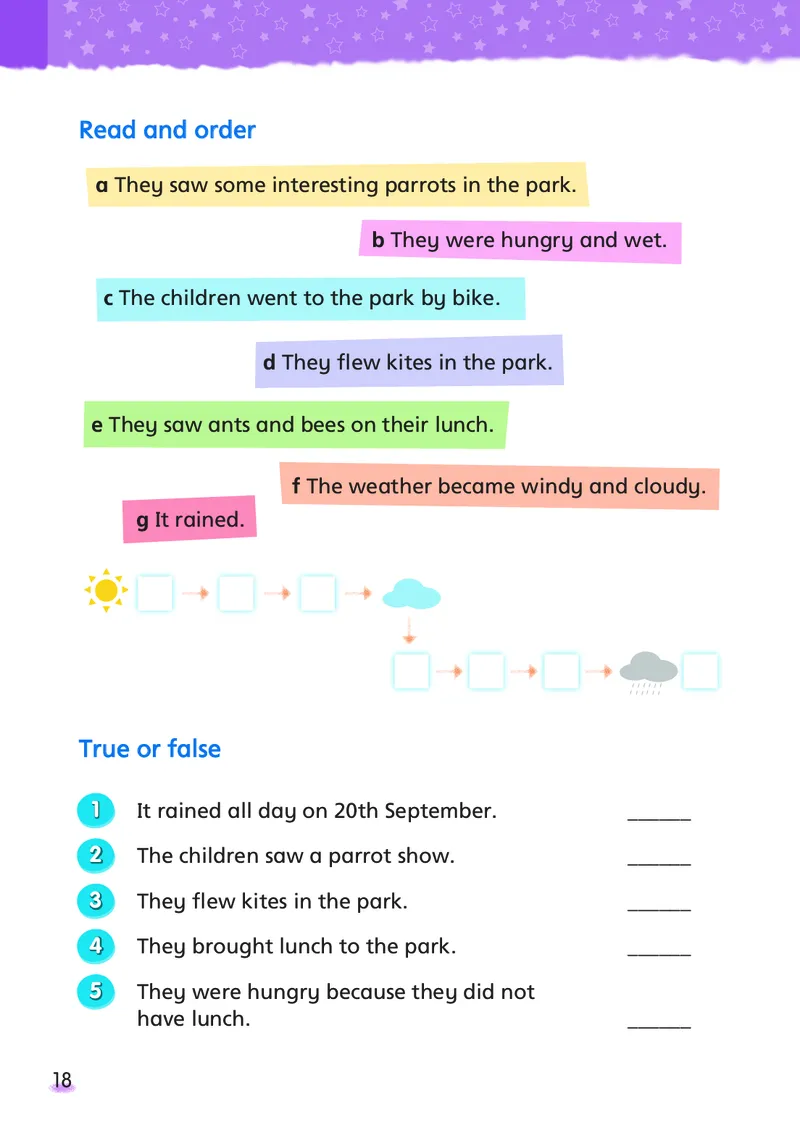 Read and order

a They saw some interesting parrots in the park.

b They were hungry and wet.

c The children went to the park by bike.

d They flew kites in the park.

e They saw ants and bees on their lunch.

f The weather became windy and cloudy.

g It rained.

True or false

1 It rained all day on 20th September. ______

2 The children saw a parrot show. ______

3 They flew kites in the park. ______

4 They brought lunch to the park. ______

5 They were hungry because they did not have lunch. ______

18